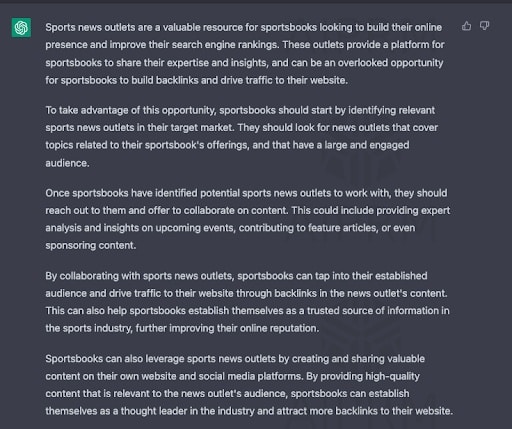 Sports news outlets are a valuable resource for sportsbooks looking to build their online presence and improve their search engine rankings. These outlets provide a platform for sportsbooks to share their expertise and insights, and can be an overlooked opportunity for sportsbooks to build backlinks and drive traffic to their website.

To take advantage of this opportunity, sportsbooks should start by identifying relevant sports news outlets in their target market. They should look for news outlets that cover topics related to their sportsbook's offerings, and that have a large and engaged audience.

Once sportsbooks have identified potential sports news outlets to work with, they should reach out to them and offer to collaborate on content. This could include providing expert analysis and insights on upcoming events, contributing to feature articles, or even sponsoring content.

By collaborating with sports news outlets, sportsbooks can tap into their established audience and drive traffic to their website through backlinks in the news outlet's content. This can also help sportsbooks establish themselves as a trusted source of information in the sports industry, further improving their online reputation.

Sportsbooks can also leverage sports news outlets by creating and sharing valuable content on their own website and social media platforms. By providing high-quality content that is relevant to the news outlet's audience, sportsbooks can establish themselves as a thought leader in the industry and attract more backlinks to their website.